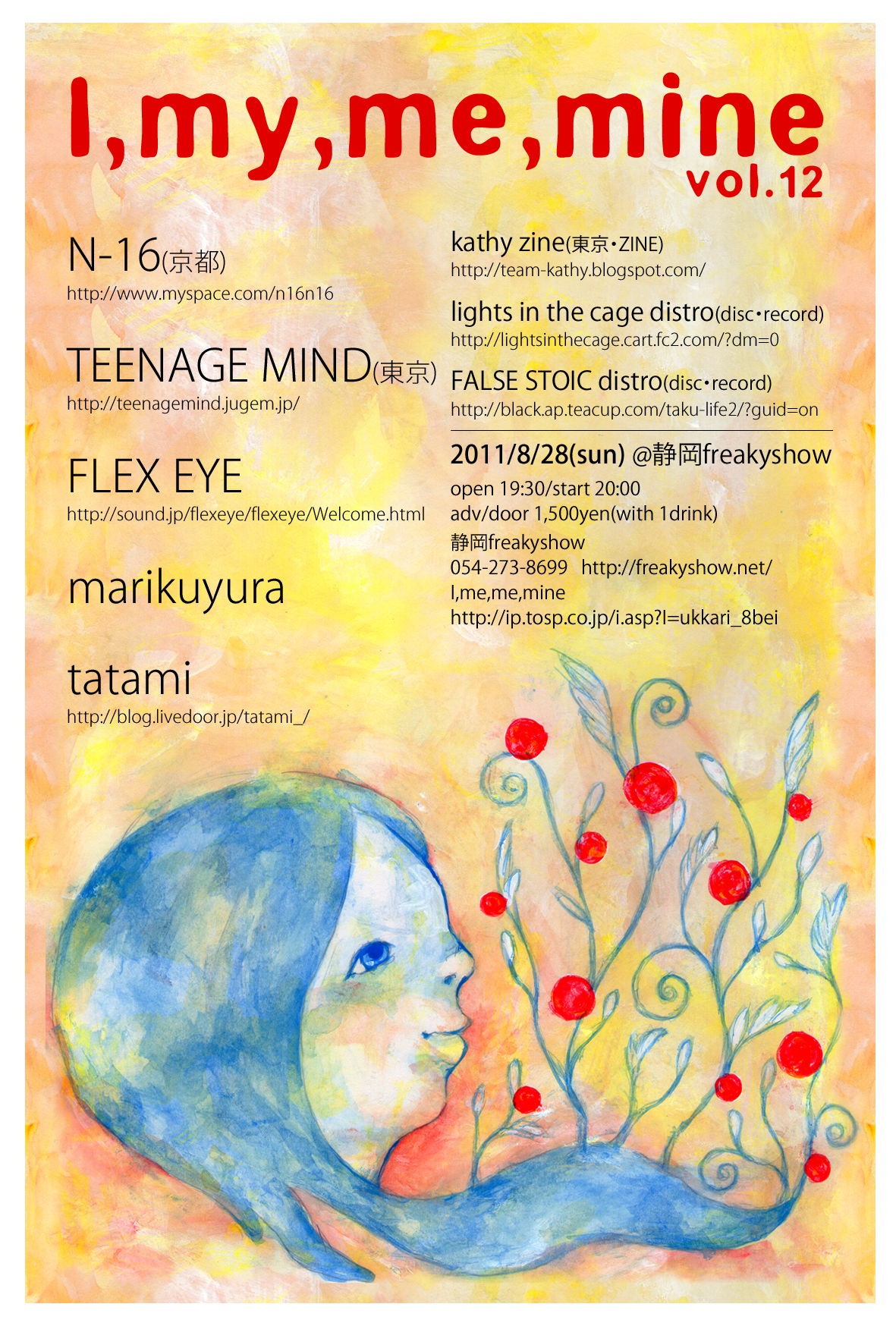 I,my,me,mine
vol.12

N-16(京都)
http://www.myspace.com/n16n16

TEENAGE MIND(東京)
http://teenagemind.jugem.jp/

FLEX EYE
http://sound.jp/flexeye/flexeye/Welcome.html

marikuyura

tatami
http://blog.livedoor.jp/tatami_/

kathy zine(東京・ZINE)
http://team-kathy.blogspot.com/

lights in the cage distro(disc・record)
http://lightsinthecage.cart.fc2.com/?dm=0

FALSE STOIC distro(disc・record)
http://black.ap.teacup.com/taku-life2/?guid=on

2011/8/28(sun) @静岡freakyshow
open 19:30/start 20:00
adv/door 1,500yen(with 1drink)
静岡freakyshow
054-273-8699 http://freakyshow.net/
I,me,me,mine
http://ip.tosp.co.jp/i.asp?I=ukkari_8bei